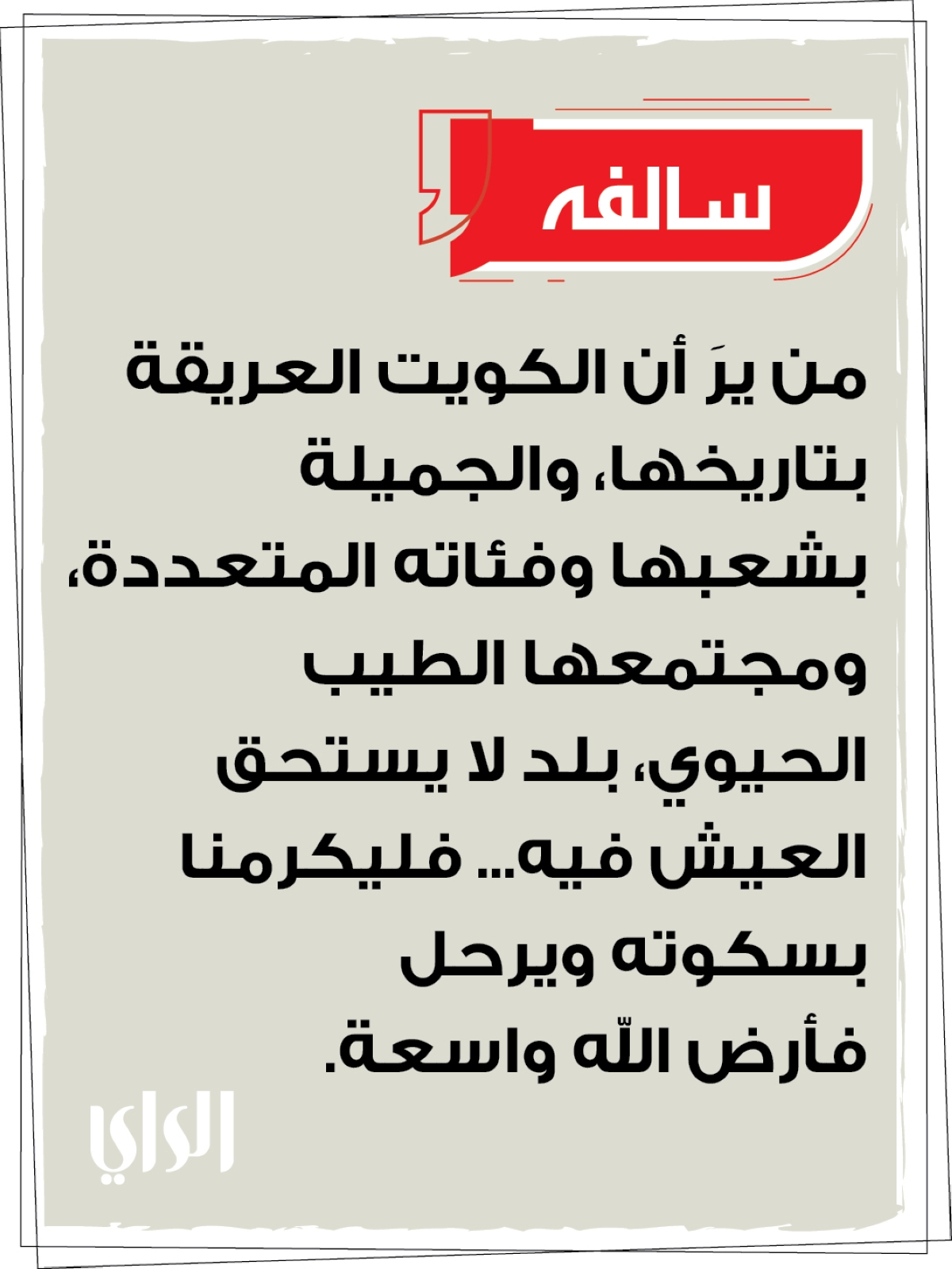 سالفه

من يرَ أن الكويت العريقة بتاريخها، والجميلة بشعبها وفئاته المتعددة، ومجتمعها الطيب الحيوي، بلد لا يستحق العيش فيه... فليكرمنا بسكوته ويرحل فأرض اللّه واسعة.

الراي